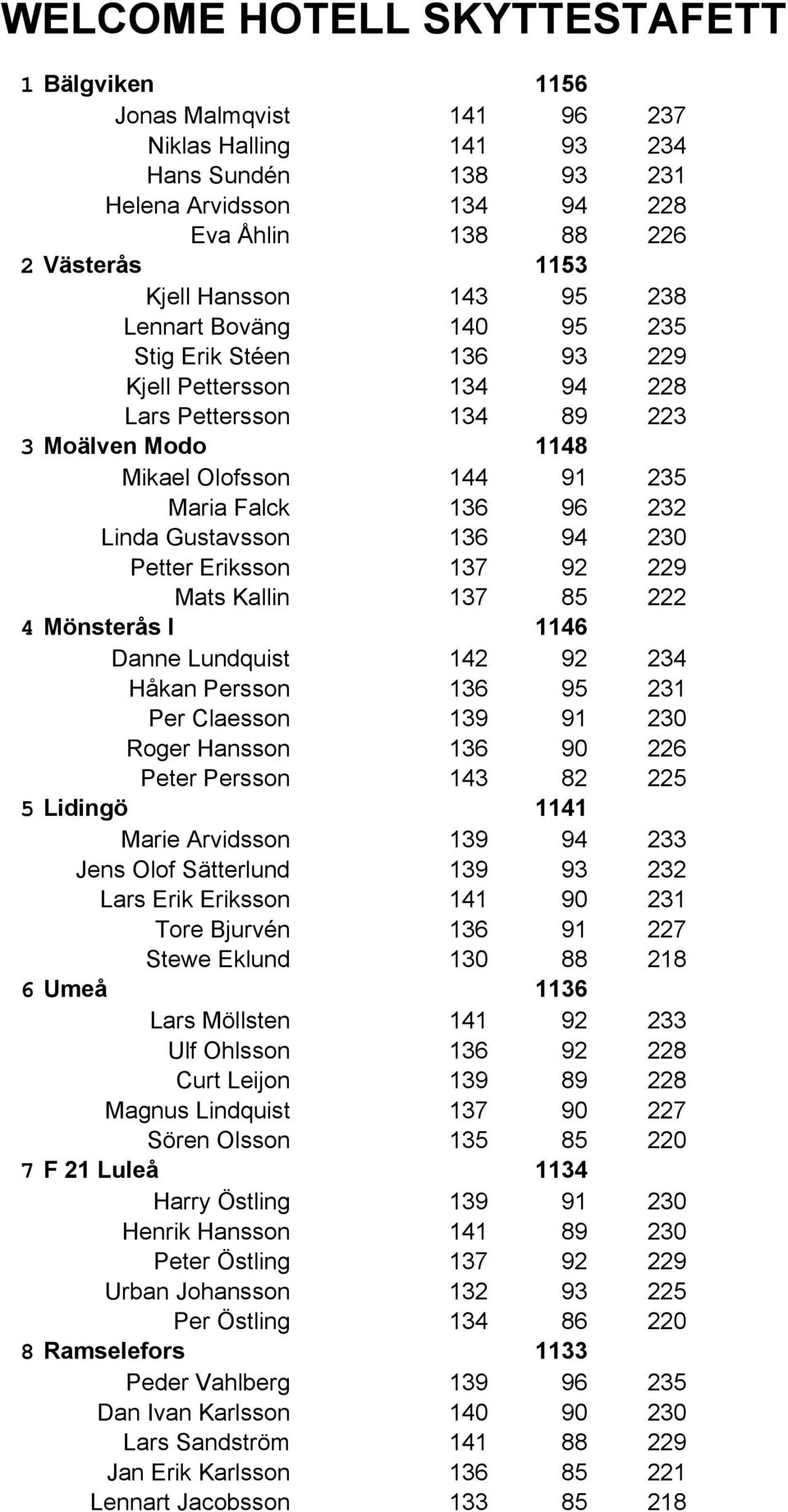 WELCOME HOTELL SKYTTESTAFETT

| | | | | |
|---|---|---|---|---|
| 1 | Bälgviken | | 1156 | |
| | Jonas Malmqvist | 141 | 96 | 237 |
| | Niklas Halling | 141 | 93 | 234 |
| | Hans Sundén | 138 | 93 | 231 |
| | Helena Arvidsson | 134 | 94 | 228 |
| | Eva Åhlin | 138 | 88 | 226 |
| 2 | Västerås | | 1153 | |
| | Kjell Hansson | 143 | 95 | 238 |
| | Lennart Boväng | 140 | 95 | 235 |
| | Stig Erik Stéen | 136 | 93 | 229 |
| | Kjell Pettersson | 134 | 94 | 228 |
| | Lars Pettersson | 134 | 89 | 223 |
| 3 | Moälven Modo | | 1148 | |
| | Mikael Olofsson | 144 | 91 | 235 |
| | Maria Falck | 136 | 96 | 232 |
| | Linda Gustavsson | 136 | 94 | 230 |
| | Petter Eriksson | 137 | 92 | 229 |
| | Mats Kallin | 137 | 85 | 222 |
| 4 | Mönsterås I | | 1146 | |
| | Danne Lundquist | 142 | 92 | 234 |
| | Håkan Persson | 136 | 95 | 231 |
| | Per Claesson | 139 | 91 | 230 |
| | Roger Hansson | 136 | 90 | 226 |
| | Peter Persson | 143 | 82 | 225 |
| 5 | Lidingö | | 1141 | |
| | Marie Arvidsson | 139 | 94 | 233 |
| | Jens Olof Sätterlund | 139 | 93 | 232 |
| | Lars Erik Eriksson | 141 | 90 | 231 |
| | Tore Bjurvén | 136 | 91 | 227 |
| | Stewe Eklund | 130 | 88 | 218 |
| 6 | Umeå | | 1136 | |
| | Lars Möllsten | 141 | 92 | 233 |
| | Ulf Ohlsson | 136 | 92 | 228 |
| | Curt Leijon | 139 | 89 | 228 |
| | Magnus Lindquist | 137 | 90 | 227 |
| | Sören Olsson | 135 | 85 | 220 |
| 7 | F 21 Luleå | | 1134 | |
| | Harry Östling | 139 | 91 | 230 |
| | Henrik Hansson | 141 | 89 | 230 |
| | Peter Östling | 137 | 92 | 229 |
| | Urban Johansson | 132 | 93 | 225 |
| | Per Östling | 134 | 86 | 220 |
| 8 | Ramselefors | | 1133 | |
| | Peder Vahlberg | 139 | 96 | 235 |
| | Dan Ivan Karlsson | 140 | 90 | 230 |
| | Lars Sandström | 141 | 88 | 229 |
| | Jan Erik Karlsson | 136 | 85 | 221 |
| | Lennart Jacobsson | 133 | 85 | 218 |